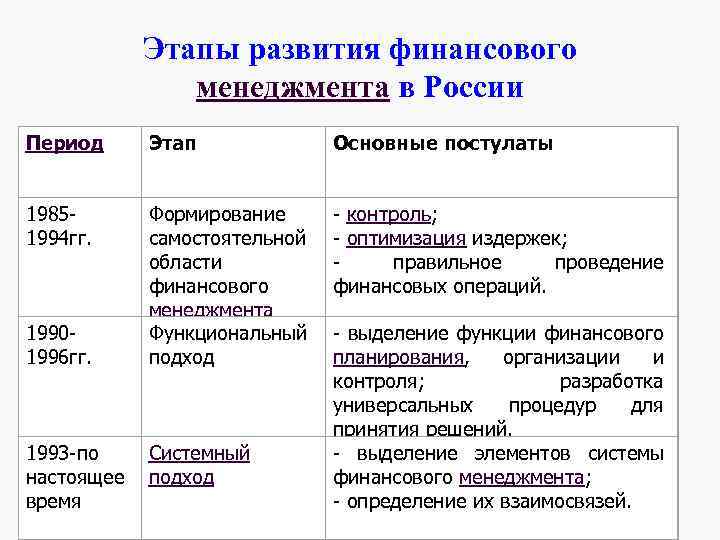 Этапы развития финансового менеджмента в России

| Период | Этап | Основные постулаты |
|---|---|---|
| 1985-1994гг. | Формирование самостоятельной области финансового менеджмента | - контроль; - оптимизация издержек; - правильное проведение финансовых операций. |
| 1990-1996гг. | Функциональный подход | - выделение функции финансового планирования, организации и контроля; разработка универсальных процедур для принятия решений. |
| 1993-по настоящее время | Системный подход | - выделение элементов системы финансового менеджмента; - определение их взаимосвязей. |